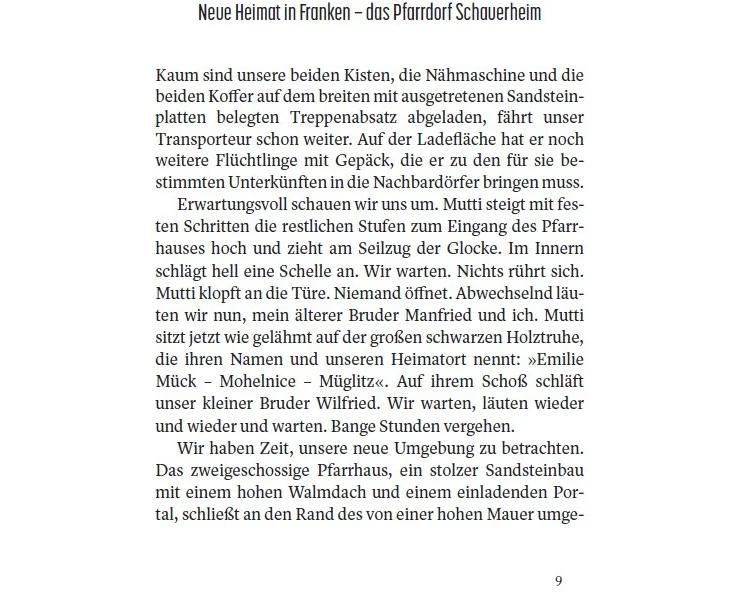 Neue Heimat in Franken – das Pfarrdorf Schauerheim

Kaum sind unsere beiden Kisten, die Nähmaschine und die beiden Koffer auf dem breiten mit ausgetretenen Sandsteinplatten belegten Treppenabsatz abgeladen, fährt unser Transporteur schon weiter. Auf der Ladefläche hat er noch weitere Flüchtlinge mit Gepäck, die er zu den für sie bestimmten Unterkünften in die Nachbardörfer bringen muss.

Erwartungsvoll schauen wir uns um. Mutti steigt mit festen Schritten die restlichen Stufen zum Eingang des Pfarrhauses hoch und zieht am Seilzug der Glocke. Im Innern schlägt hell eine Schelle an. Wir warten. Nichts rührt sich. Mutti klopft an die Türe. Niemand öffnet. Abwechselnd läuten wir nun, mein älterer Bruder Manfried und ich. Mutti sitzt jetzt wie gelähmt auf der großen schwarzen Holztruhe, die ihren Namen und unseren Heimatort nennt: »Emilie Mück – Mohelnice – Müglitz«. Auf ihrem Schoß schläft unser kleiner Bruder Wilfried. Wir warten, läuten wieder und wieder und warten. Bange Stunden vergehen.

Wir haben Zeit, unsere neue Umgebung zu betrachten. Das zweigeschossige Pfarrhaus, ein stolzer Sandsteinbau mit einem hohen Walmdach und einem einladenden Portal, schließt an den Rand des von einer hohen Mauer umge-

9